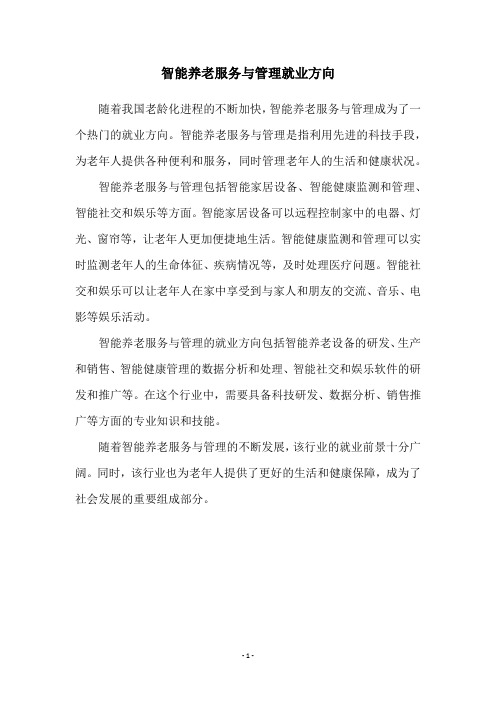 智能养老服务与管理就业方向

随着我国老龄化进程的不断加快，智能养老服务与管理成为了一个热门的就业方向。智能养老服务与管理是指利用先进的科技手段，为老年人提供各种便利和服务，同时管理老年人的生活和健康状况。

智能养老服务与管理包括智能家居设备、智能健康监测和管理、智能社交和娱乐等方面。智能家居设备可以远程控制家中的电器、灯光、窗帘等，让老年人更加便捷地生活。智能健康监测和管理可以实时监测老年人的生命体征、疾病情况等，及时处理医疗问题。智能社交和娱乐可以让老年人在家中享受到与家人和朋友的交流、音乐、电影等娱乐活动。

智能养老服务与管理的就业方向包括智能养老设备的研发、生产和销售、智能健康管理的数据分析和处理、智能社交和娱乐软件的研发和推广等。在这个行业中，需要具备科技研发、数据分析、销售推广等方面的专业知识和技能。

随着智能养老服务与管理的不断发展，该行业的就业前景十分广阔。同时，该行业也为老年人提供了更好的生活和健康保障，成为了社会发展的重要组成部分。

- 1 -